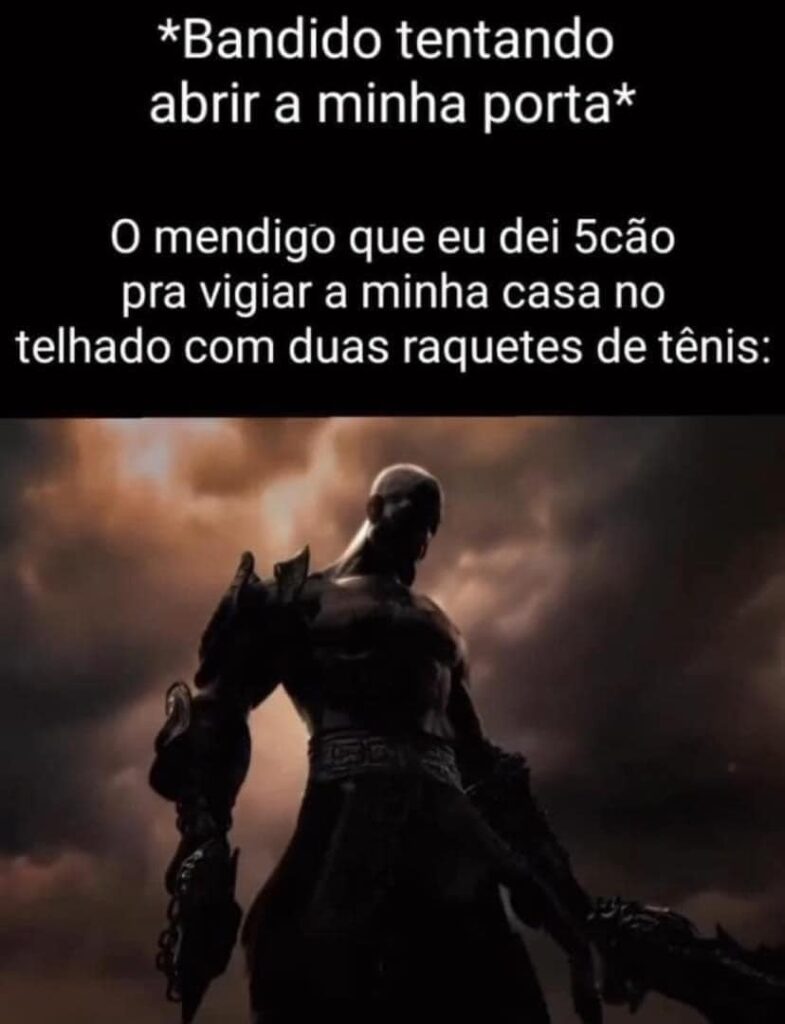 *Bandido tentando abrir a minha porta*

O mendigo que eu dei 5cão pra vigiar a minha casa no telhado com duas raquetes de tênis: